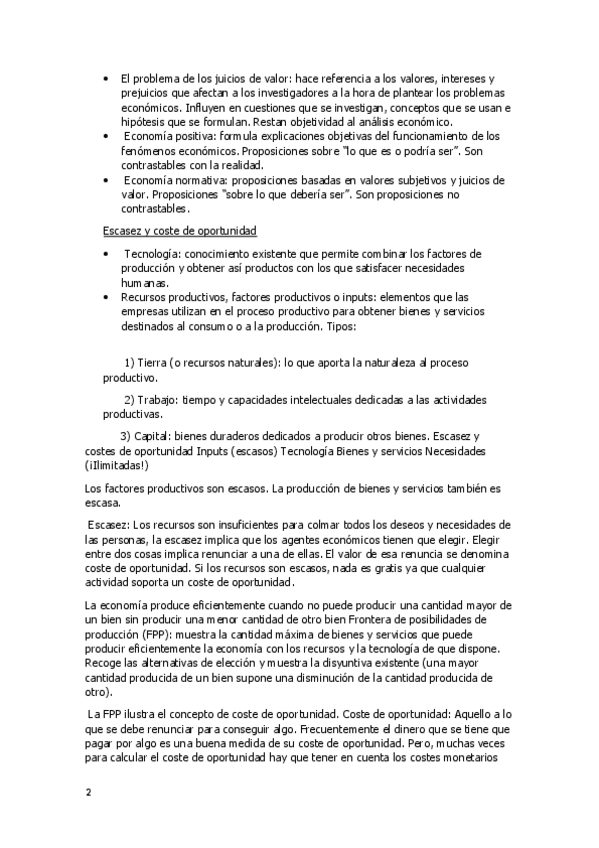 • El problema de los juicios de valor: hace referencia a los valores, intereses y prejuicios que afectan a los investigadores a la hora de plantear los problemas económicos. Influyen en cuestiones que se investigan, conceptos que se usan e hipótesis que se formulan. Restan objetividad al análisis económico.
• Economía positiva: formula explicaciones objetivas del funcionamiento de los fenómenos económicos. Proposiciones sobre "lo que es o podría ser". Son contrastables con la realidad.
• Economía normativa: proposiciones basadas en valores subjetivos y juicios de valor. Proposiciones "sobre lo que debería ser". Son proposiciones no contrastables.

Escasez y coste de oportunidad

• Tecnología: conocimiento existente que permite combinar los factores de producción y obtener así productos con los que satisfacer necesidades humanas.
• Recursos productivos, factores productivos o inputs: elementos que las empresas utilizan en el proceso productivo para obtener bienes y servicios destinados al consumo o a la producción. Tipos:

1) Tierra (o recursos naturales): lo que aporta la naturaleza al proceso productivo.

2) Trabajo: tiempo y capacidades intelectuales dedicadas a las actividades productivas.

3) Capital: bienes duraderos dedicados a producir otros bienes. Escasez y costes de oportunidad Inputs (escasos) Tecnología Bienes y servicios Necesidades (¡Ilimitadas!)

Los factores productivos son escasos. La producción de bienes y servicios también es escasa.

Escasez: Los recursos son insuficientes para colmar todos los deseos y necesidades de las personas, la escasez implica que los agentes económicos tienen que elegir. Elegir entre dos cosas implica renunciar a una de ellas. El valor de esa renuncia se denomina coste de oportunidad. Si los recursos son escasos, nada es gratis ya que cualquier actividad soporta un coste de oportunidad.

La economía produce eficientemente cuando no puede producir una cantidad mayor de un bien sin producir una menor cantidad de otro bien Frontera de posibilidades de producción (FPP): muestra la cantidad máxima de bienes y servicios que puede producir eficientemente la economía con los recursos y la tecnología de que dispone. Recoge las alternativas de elección y muestra la disyuntiva existente (una mayor cantidad producida de un bien supone una disminución de la cantidad producida de otro).

La FPP ilustra el concepto de coste de oportunidad. Coste de oportunidad: Aquello a lo que se debe renunciar para conseguir algo. Frecuentemente el dinero que se tiene que pagar por algo es una buena medida de su coste de oportunidad. Pero, muchas veces para calcular el coste de oportunidad hay que tener en cuenta los costes monetarios

2